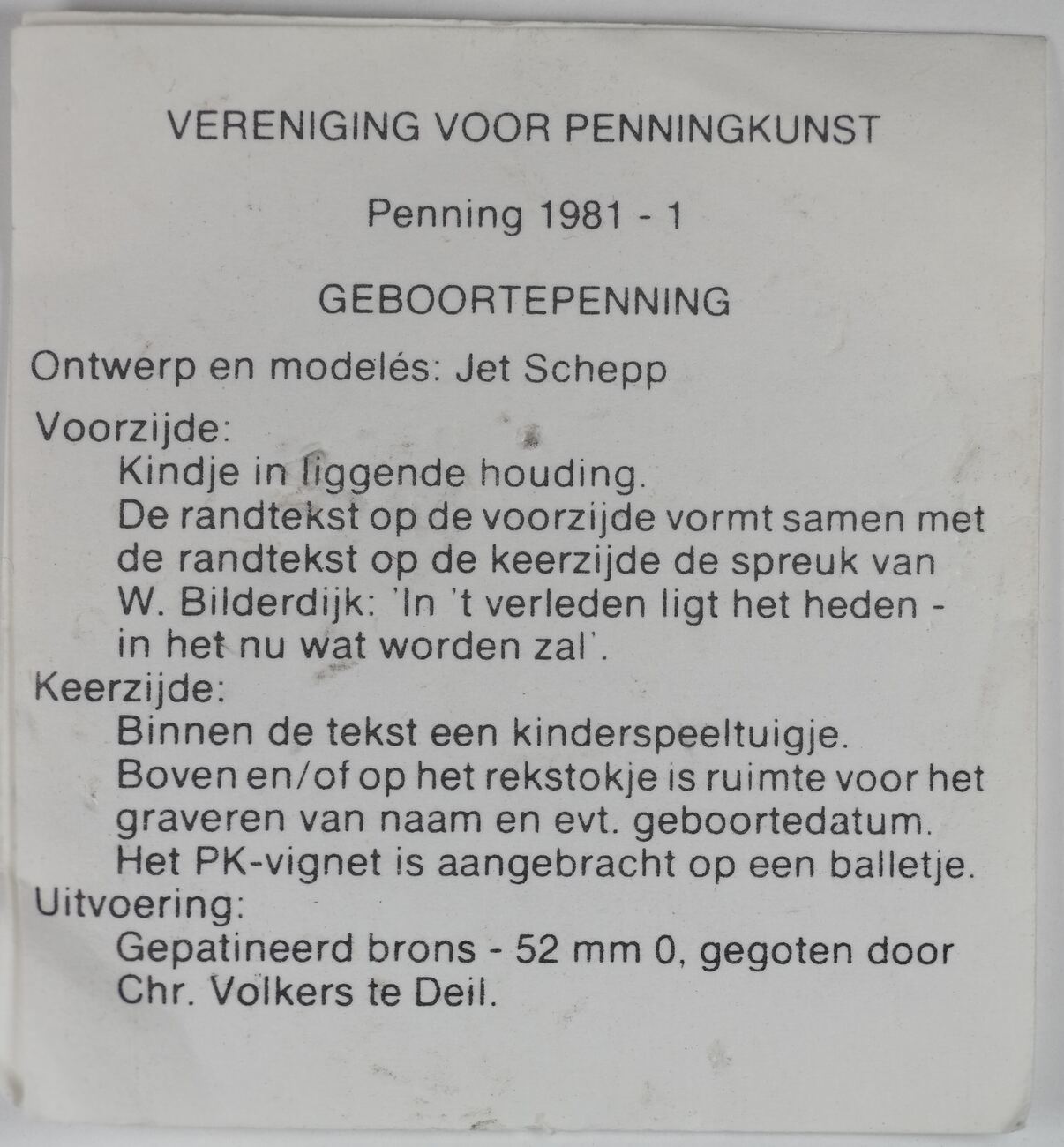 VERENIGING VOOR PENNINGKUNST

Penning 1981 - 1

GEBOORTEPENNING

Ontwerp en modelés: Jet Schepp

Voorzijde:
Kindje in liggende houding.
De randtekst op de voorzijde vormt samen met de randtekst op de keerzijde de spreuk van W. Bilderdijk: 'In 't verleden ligt het heden - in het nu wat worden zal'.

Keerzijde:
Binnen de tekst een kinderspeeltuigje.
Boven en/of op het rekstokje is ruimte voor het graveren van naam en evt. geboortedatum.
Het PK-vignet is aangebracht op een balletje.

Uitvoering:
Gepatineerd brons - 52 mm 0, gegoten door Chr. Volkers te Deil.